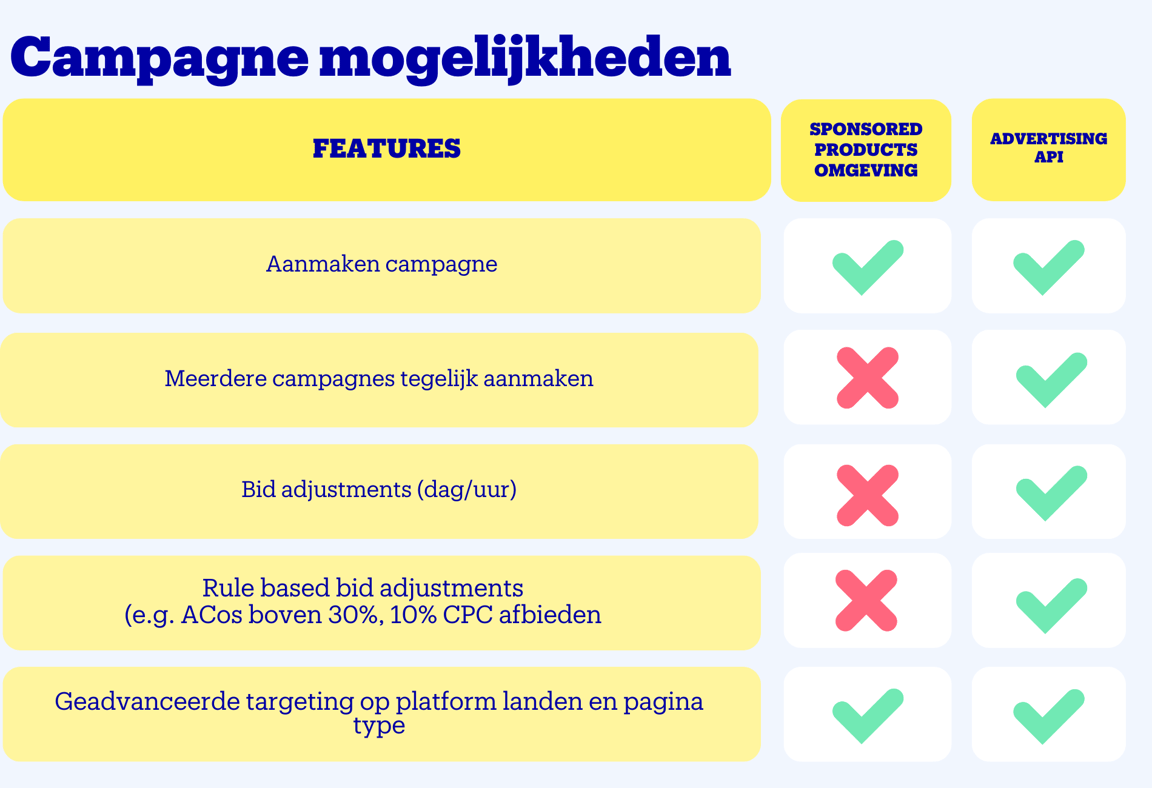 Campagne mogelijkheden

| FEATURES | SPONSORED PRODUCTS OMGEVING | ADVERTISING API |
|---|---|---|
| Aanmaken campagne | ✓ | ✓ |
| Meerdere campagnes tegelijk aanmaken | ✗ | ✓ |
| Bid adjustments (dag/uur) | ✗ | ✓ |
| Rule based bid adjustments (e.g. ACos boven 30%, 10% CPC afbieden | ✗ | ✓ |
| Geadvanceerde targeting op platform landen en pagina type | ✓ | ✓ |